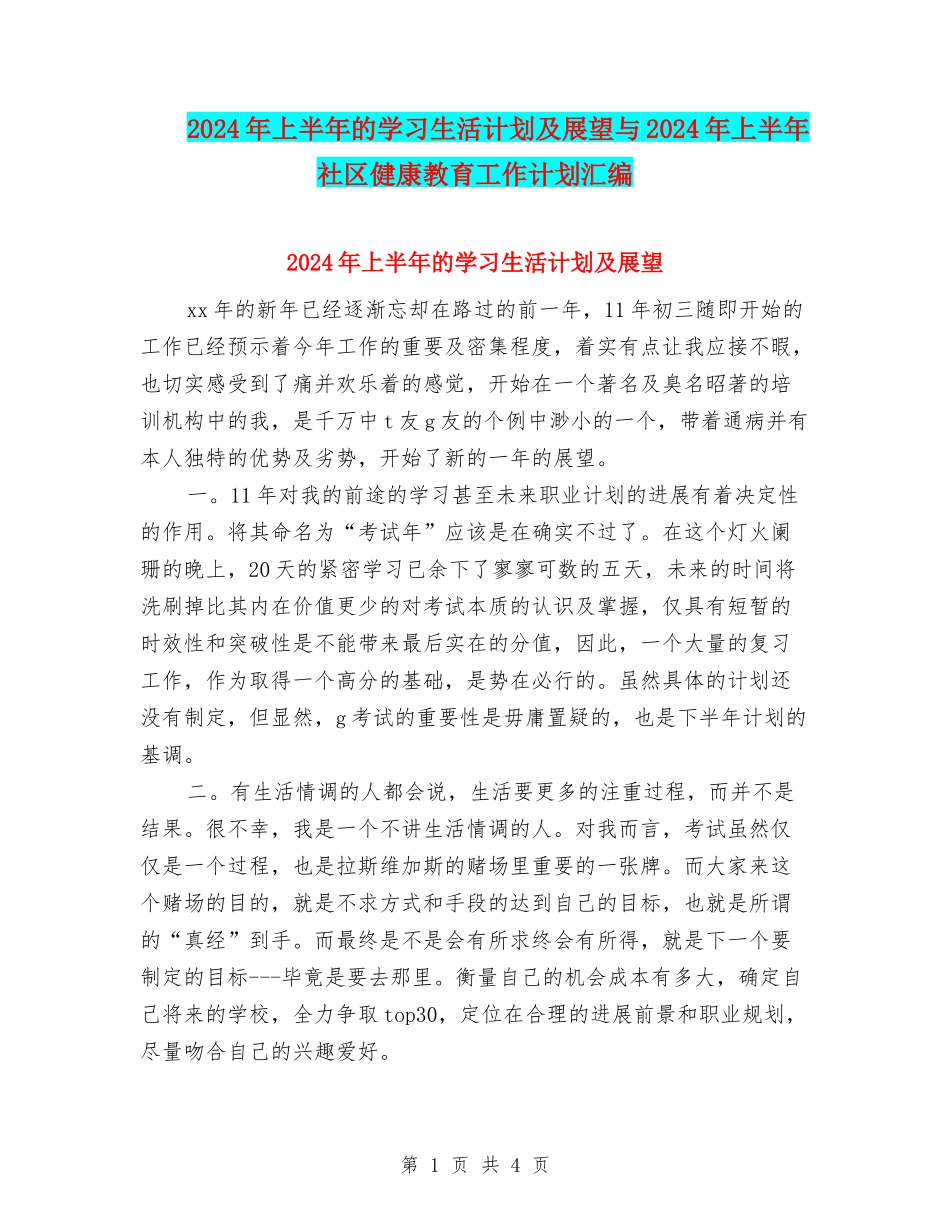 2024年上半年的学习生活计划及展望与2024年上半年社区健康教育工作计划汇编

2024年上半年的学习生活计划及展望

xx年的新年已经逐渐忘却在路过的前一年，11年初三随即开始的工作已经预示着今年工作的重要及密集程度，着实有点让我应接不暇，也切实感受到了痛并欢乐着的感觉，开始在一个著名及臭名昭著的培训机构中的我，是千万中t友g友的个例中渺小的一个，带着通病并有本人独特的优势及劣势，开始了新的一年的展望。

一。11年对我的前途的学习甚至未来职业计划的进展有着决定性的作用。将其命名为“考试年”应该是在确实不过了。在这个灯火阑珊的晚上，20天的紧密学习已余下了寥寥可数的五天，未来的时间将洗刷掉比其内在价值更少的对考试本质的认识及掌握，仅具有短暂的时效性和突破性是不能带来最后实在的分值，因此，一个大量的复习工作，作为取得一个高分的基础，是势在必行的。虽然具体的计划还没有制定，但显然，g考试的重要性是毋庸置疑的，也是下半年计划的基调。

二。有生活情调的人都会说，生活要更多的注重过程，而并不是结果。很不幸，我是一个不讲生活情调的人。对我而言，考试虽然仅仅是一个过程，也是拉斯维加斯的赌场里重要的一张牌。而大家来这个赌场的目的，就是不求方式和手段的达到自己的目标，也就是所谓的“真经”到手。而最终是不是会有所求终会有所得，就是下一个要制定的目标---毕竟是要去那里。衡量自己的机会成本有多大，确定自己将来的学校，全力争取top30，定位在合理的进展前景和职业规划，尽量吻合自己的兴趣爱好。

第 1 页 共 4 页